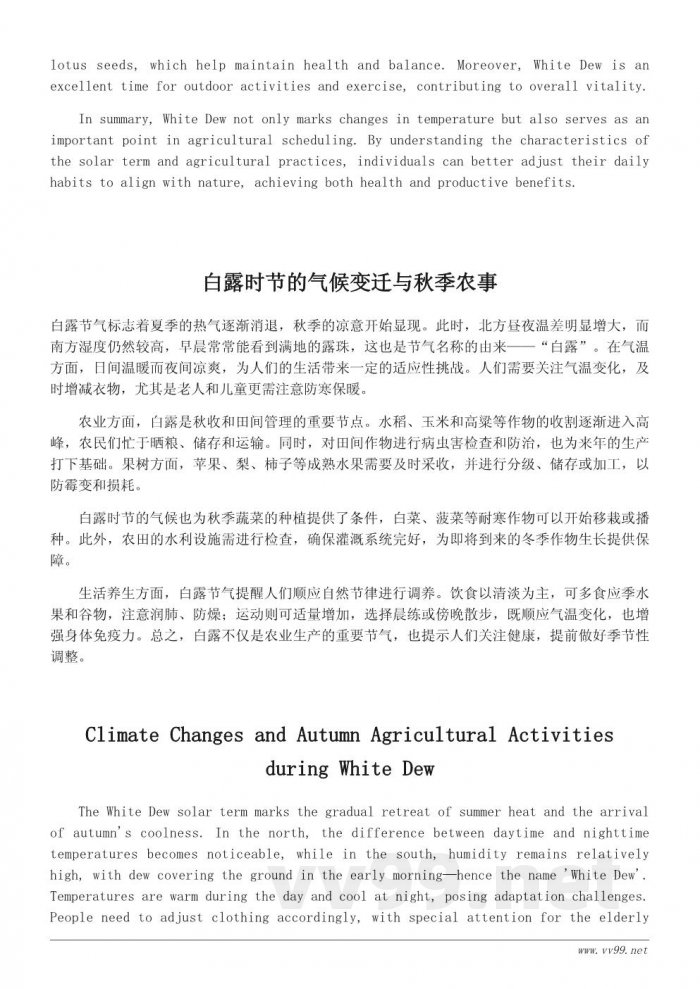 lotus seeds, which help maintain health and balance. Moreover, White Dew is an excellent time for outdoor activities and exercise, contributing to overall vitality.

In summary, White Dew not only marks changes in temperature but also serves as an important point in agricultural scheduling. By understanding the characteristics of the solar term and agricultural practices, individuals can better adjust their daily habits to align with nature, achieving both health and productive benefits.

白露时节的气候变迁与秋季农事

白露节气标志着夏季的热气逐渐消退，秋季的凉意开始显现。此时，北方昼夜温差明显增大，而南方湿度仍然较高，早晨常常能看到满地的露珠，这也是节气名称的由来——“白露”。在气温方面，日间温暖而夜间凉爽，为人们的生活带来一定的适应性挑战。人们需要关注气温变化，及时增减衣物，尤其是老人和儿童更需注意防寒保暖。

农业方面，白露是秋收和田间管理的重要节点。水稻、玉米和高粱等作物的收割逐渐进入高峰，农民们忙于晒粮、储存和运输。同时，对田间作物进行病虫害检查和防治，也为来年的生产打下基础。果树方面，苹果、梨、柿子等成熟水果需要及时采收，并进行分级、储存或加工，以防霉变和损耗。

白露时节的气候也为秋季蔬菜的种植提供了条件，白菜、菠菜等耐寒作物可以开始移栽或播种。此外，农田的水利设施需进行检查，确保灌溉系统完好，为即将到来的冬季作物生长提供保障。

生活养生方面，白露节气提醒人们顺应自然节律进行调养。饮食以清淡为主，可多食应季水果和谷物，注意润肺、防燥；运动则可适量增加，选择晨练或傍晚散步，既顺应气温变化，也增强身体免疫力。总之，白露不仅是农业生产的重要节气，也提示人们关注健康，提前做好季节性调整。

Climate Changes and Autumn Agricultural Activities during White Dew

The White Dew solar term marks the gradual retreat of summer heat and the arrival of autumn's coolness. In the north, the difference between daytime and nighttime temperatures becomes noticeable, while in the south, humidity remains relatively high, with dew covering the ground in the early morning—hence the name 'White Dew'. Temperatures are warm during the day and cool at night, posing adaptation challenges. People need to adjust clothing accordingly, with special attention for the elderly

www.vv99.net